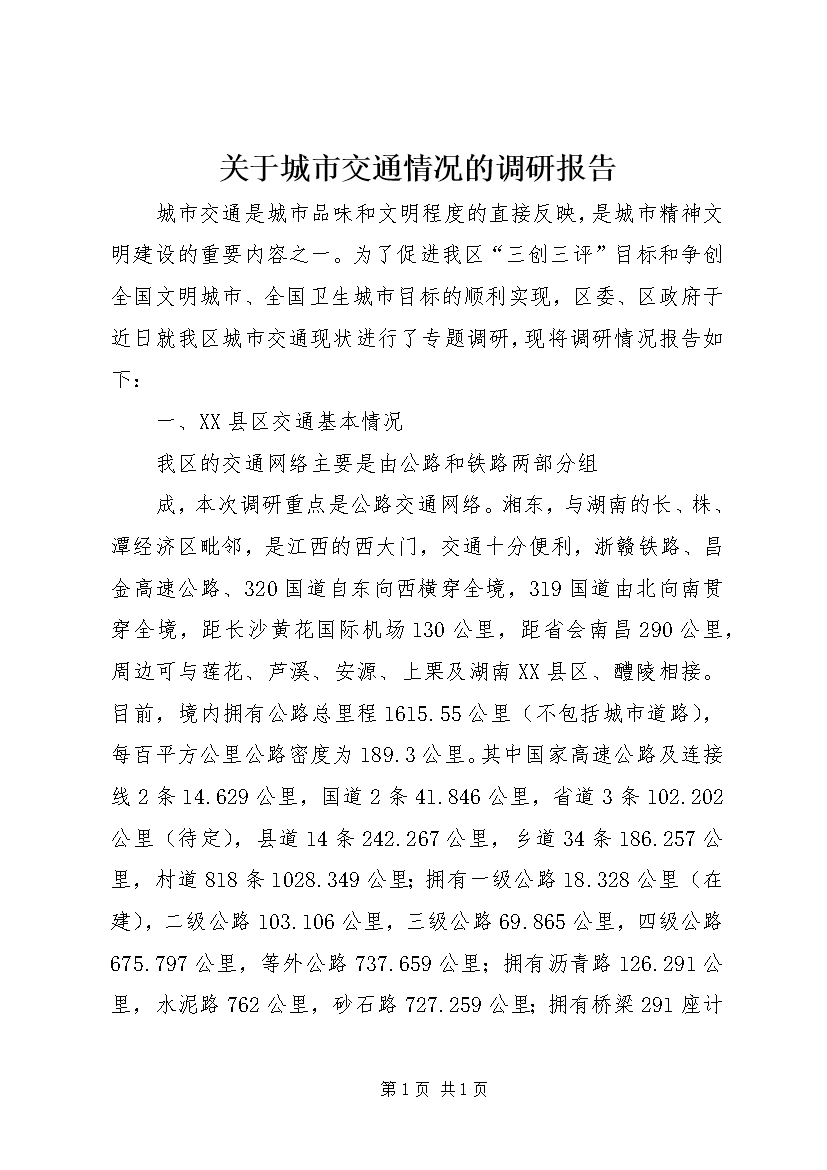 关于城市交通情况的调研报告

城市交通是城市品味和文明程度的直接反映，是城市精神文明建设的重要内容之一。为了促进我区“三创三评”目标和争创全国文明城市、全国卫生城市目标的顺利实现，区委、区政府于近日就我区城市交通现状进行了专题调研，现将调研情况报告如下：

一、XX县区交通基本情况

我区的交通网络主要是由公路和铁路两部分组

成，本次调研重点是公路交通网络。湘东，与湖南的长、株、潭经济区毗邻，是江西的西大门，交通十分便利，浙赣铁路、昌金高速公路、320国道自东向西横穿全境，319国道由北向南贯穿全境，距长沙黄花国际机场130公里，距省会南昌290公里，周边可与莲花、芦溪、安源、上栗及湖南XX县区、醴陵相接。目前，境内拥有公路总里程1615.55公里（不包括城市道路），每百平方公里公路密度为189.3公里。其中国家高速公路及连接线2条14.629公里，国道2条41.846公里，省道3条102.202公里（待定），县道14条242.267公里，乡道34条186.257公里，村道818条1028.349公里；拥有一级公路18.328公里（在建），二级公路103.106公里，三级公路69.865公里，四级公路675.797公里，等外公路737.659公里；拥有沥青路126.291公里，水泥路762公里，砂石路727.259公里；拥有桥梁291座计

第1页 共1页